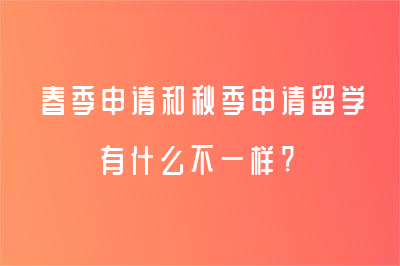 春季申请和秋季申请留学

有什么不一样？